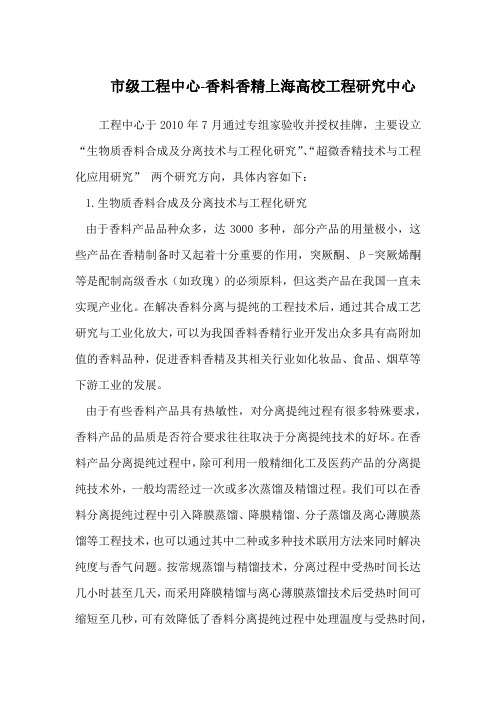 市级工程中心-香料香精上海高校工程研究中心

工程中心于 2010 年 7 月通过专组家验收并授权挂牌，主要设立“生物质香料合成及分离技术与工程化研究”、“超微香精技术与工程化应用研究” 两个研究方向，具体内容如下：

1.生物质香料合成及分离技术与工程化研究

由于香料产品品种众多，达 3000 多种，部分产品的用量极小，这些产品在香精制备时又起着十分重要的作用，突厥酮、β-突厥烯酮等是配制高级香水（如玫瑰）的必须原料，但这类产品在我国一直未实现产业化。在解决香料分离与提纯的工程技术后，通过其合成工艺研究与工业化放大，可以为我国香料香精行业开发出众多具有高附加值的香料品种，促进香料香精及其相关行业如化妆品、食品、烟草等下游工业的发展。

由于有些香料产品具有热敏性，对分离提纯过程有很多特殊要求，香料产品的品质是否符合要求往往取决于分离提纯技术的好坏。在香料产品分离提纯过程中，除可利用一般精细化工及医药产品的分离提纯技术外，一般均需经过一次或多次蒸馏及精馏过程。我们可以在香料分离提纯过程中引入降膜蒸馏、降膜精馏、分子蒸馏及离心薄膜蒸馏等工程技术，也可以通过其中二种或多种技术联用方法来同时解决纯度与香气问题。按常规蒸馏与精馏技术，分离过程中受热时间长达几小时甚至几天，而采用降膜精馏与离心薄膜蒸馏技术后受热时间可缩短至几秒，可有效降低了香料分离提纯过程中处理温度与受热时间，